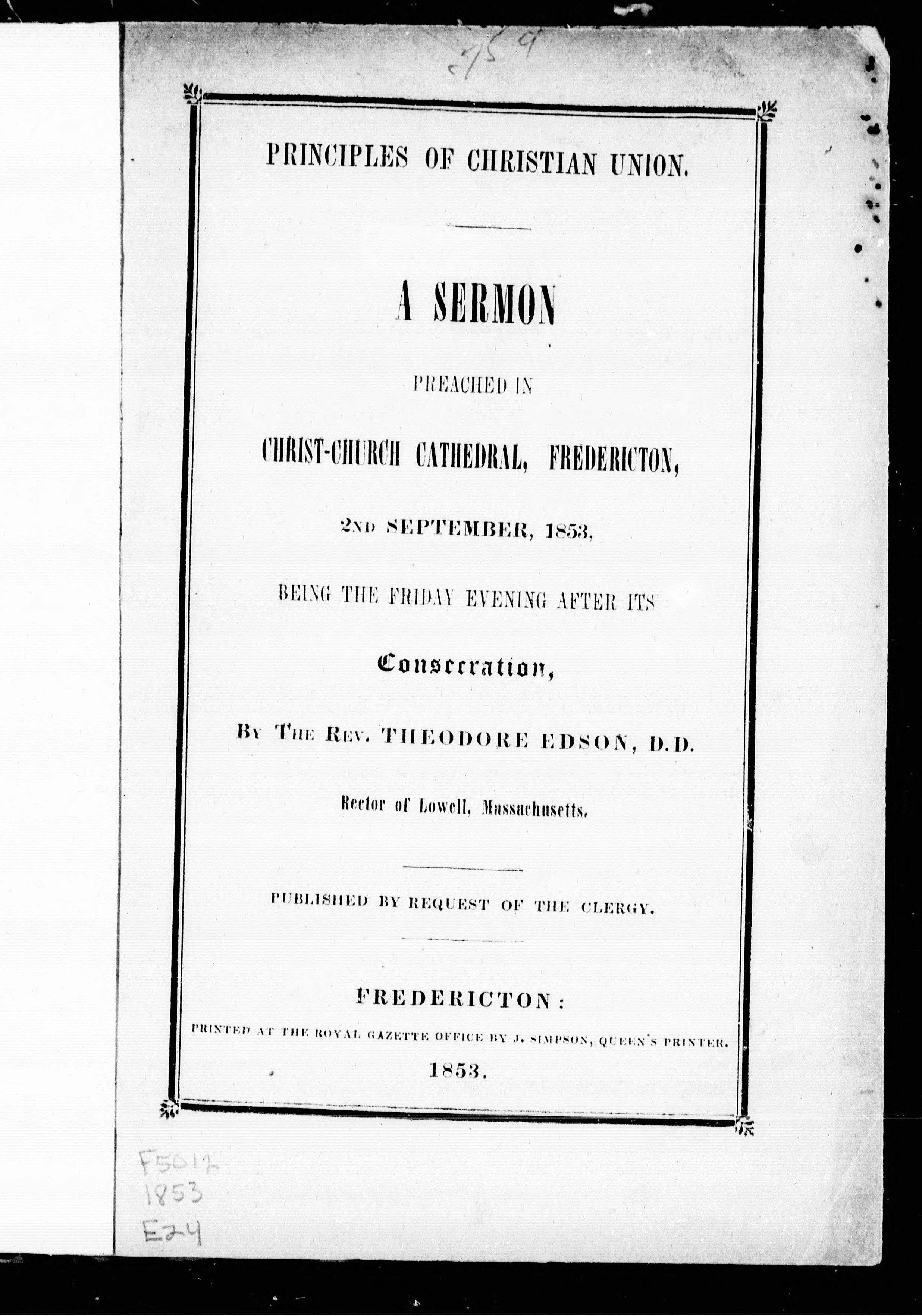 359

PRINCIPLES OF CHRISTIAN UNION.

A SERMON

PREACHED IN

CHRIST-CHURCH CATHEDRAL, FREDERICTON,

2ND SEPTEMBER, 1853,

BEING THE FRIDAY EVENING AFTER ITS

Consecration,

BY THE REV. THEODORE EDSON, D.D.

Rector of Lowell, Massachusetts.

PUBLISHED BY REQUEST OF THE CLERGY.

FREDERICTON:

PRINTED AT THE ROYAL GAZETTE OFFICE BY J. SIMPSON, QUEEN'S PRINTER.

1853.

F5012
1853
E24